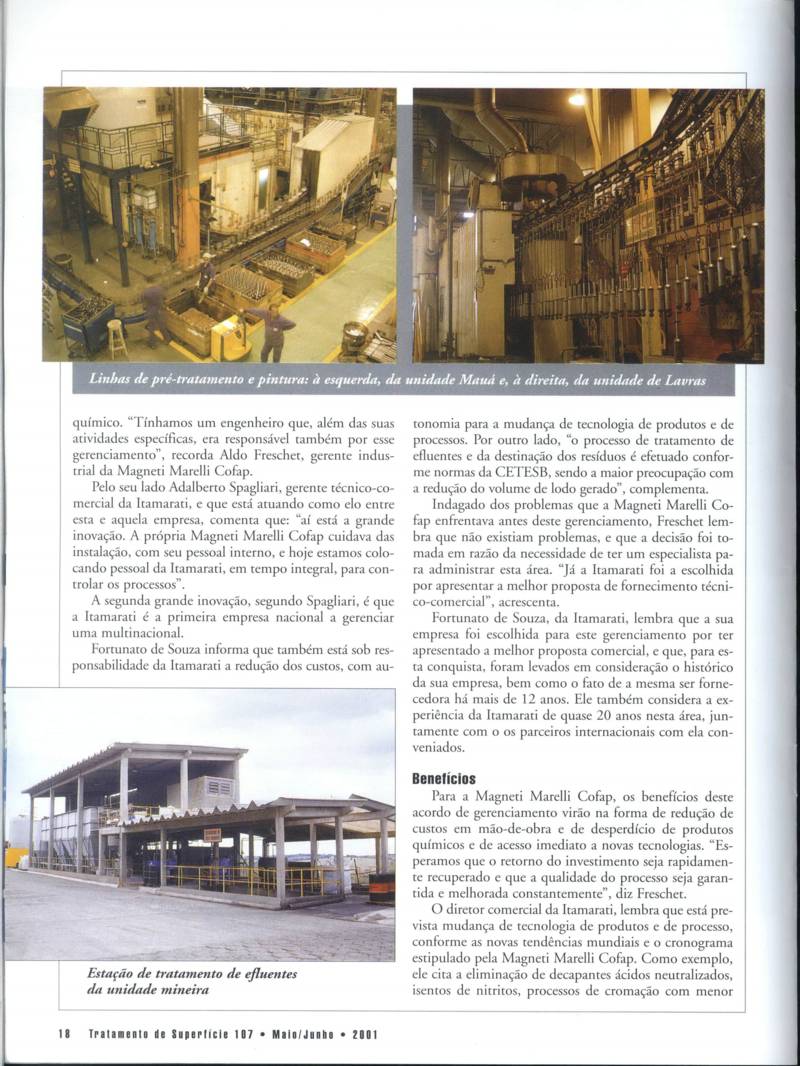 Linhas de pré-tratamento e pintura: à esquerda, da unidade Mauá e, à direita, da unidade de Lavras

químico. "Tínhamos um engenheiro que, além das suas atividades específicas, era responsável também por esse gerenciamento", recorda Aldo Freschet, gerente industrial da Magneti Marelli Cofap.

Pelo seu lado Adalberto Spagliari, gerente técnico-comercial da Itamarati, e que está atuando como elo entre esta e aquela empresa, comenta que: "aí está a grande inovação. A própria Magneti Marelli Cofap cuidava das instalação, com seu pessoal interno, e hoje estamos colocando pessoal da Itamarati, em tempo integral, para controlar os processos".

A segunda grande inovação, segundo Spagliari, é que a Itamarati é a primeira empresa nacional a gerenciar uma multinacional.

Fortunato de Souza informa que também está sob responsabilidade da Itamarati a redução dos custos, com autonomia para a mudança de tecnologia de produtos e de processos. Por outro lado, "o processo de tratamento de efluentes e da destinação dos resíduos é efetuado conforme normas da CETESB, sendo a maior preocupação com a redução do volume de lodo gerado", complementa.

Indagado dos problemas que a Magneti Marelli Cofap enfrentava antes deste gerenciamento, Freschet lembra que não existiam problemas, e que a decisão foi tomada em razão da necessidade de ter um especialista para administrar esta área. "Já a Itamarati foi a escolhida por apresentar a melhor proposta de fornecimento técnico-comercial", acrescenta.

Fortunato de Souza, da Itamarati, lembra que a sua empresa foi escolhida para este gerenciamento por ter apresentado a melhor proposta comercial, e que, para esta conquista, foram levados em consideração o histórico da sua empresa, bem como o fato de a mesma ser fornecedora há mais de 12 anos. Ele também considera a experiência da Itamarati de quase 20 anos nesta área, juntamente com o os parceiros internacionais com ela conveniados.

Benefícios

Para a Magneti Marelli Cofap, os benefícios deste acordo de gerenciamento virão na forma de redução de custos em mão-de-obra e de desperdício de produtos químicos e de acesso imediato a novas tecnologias. "Esperamos que o retorno do investimento seja rapidamente recuperado e que a qualidade do processo seja garantida e melhorada constantemente", diz Freschet.

O diretor comercial da Itamarati, lembra que está prevista mudança de tecnologia de produtos e de processo, conforme as novas tendências mundiais e o cronograma estipulado pela Magneti Marelli Cofap. Como exemplo, ele cita a eliminação de decapantes ácidos neutralizados, isentos de nitritos, processos de cromação com menor

Estação de tratamento de efluentes da unidade mineira

18 Tratamento de Superfície 107 • Maio/Junho • 2001